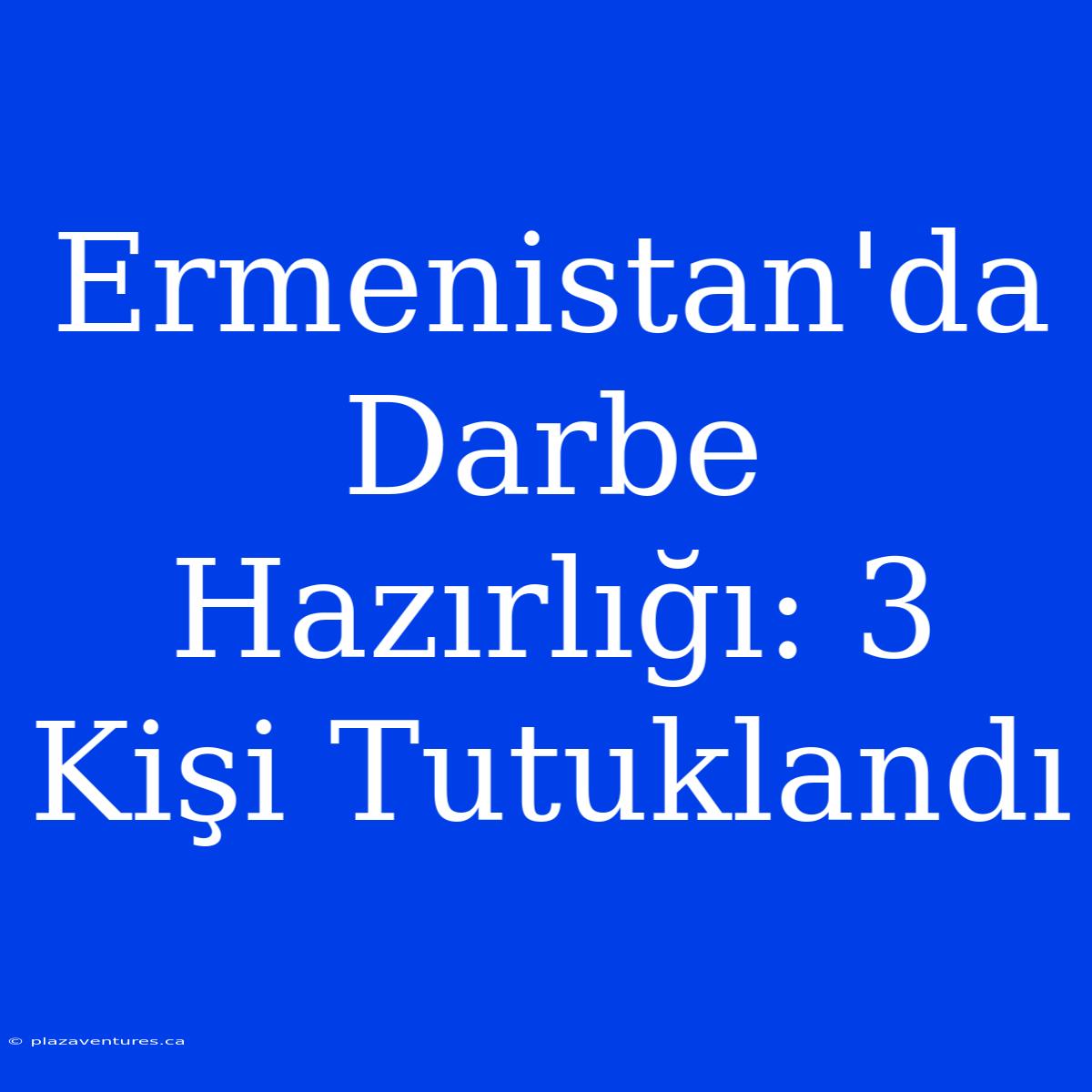 Ermenistan'da Darbe Hazırlığı: 3 Kişi Tutuklandı

© plazaventures.ca